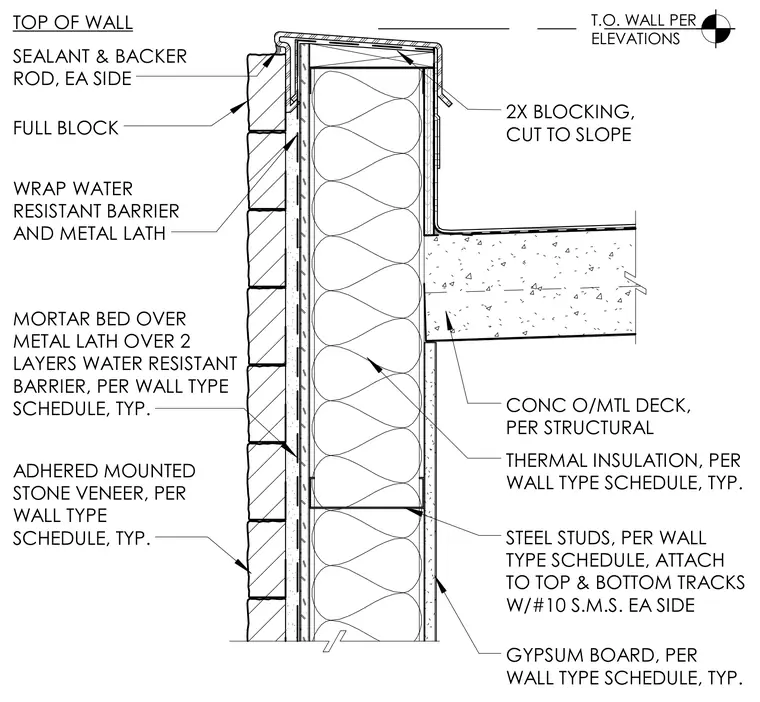 TOP OF WALL

SEALANT & BACKER ROD, EA SIDE

FULL BLOCK

WRAP WATER RESISTANT BARRIER AND METAL LATH

MORTAR BED OVER METAL LATH OVER 2 LAYERS WATER RESISTANT BARRIER, PER WALL TYPE SCHEDULE, TYP.

ADHERED MOUNTED STONE VENEER, PER WALL TYPE SCHEDULE, TYP.

T.O. WALL PER ELEVATIONS

2X BLOCKING, CUT TO SLOPE

CONC O/MTL DECK, PER STRUCTURAL

THERMAL INSULATION, PER WALL TYPE SCHEDULE, TYP.

STEEL STUDS, PER WALL TYPE SCHEDULE, ATTACH TO TOP & BOTTOM TRACKS W/#10 S.M.S. EA SIDE

GYPSUM BOARD, PER WALL TYPE SCHEDULE, TYP.